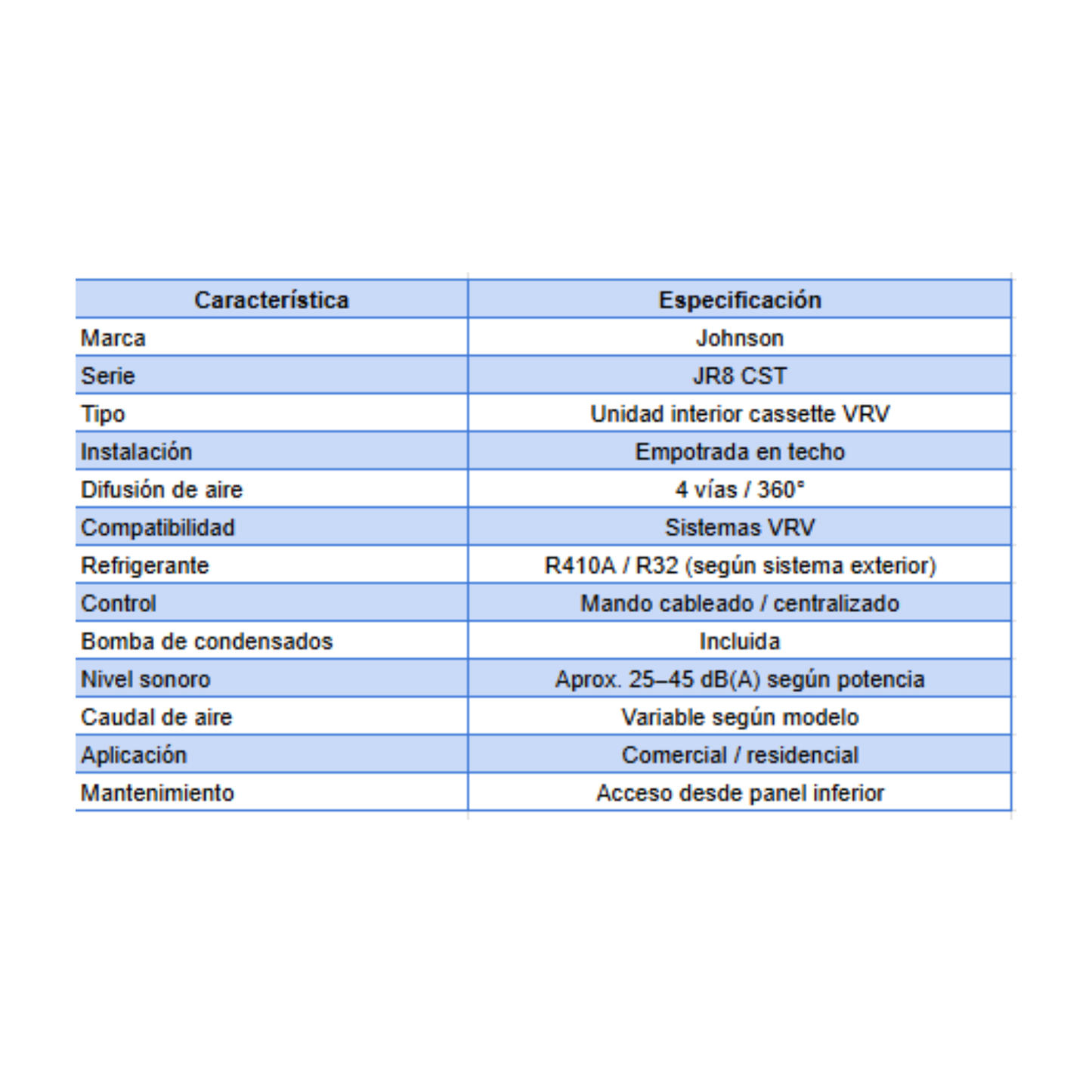 | Característica | Especificación |
|---|---|
| Marca | Johnson |
| Serie | JR8 CST |
| Tipo | Unidad interior cassette VRV |
| Instalación | Empotrada en techo |
| Difusión de aire | 4 vías / 360° |
| Compatibilidad | Sistemas VRV |
| Refrigerante | R410A / R32 (según sistema exterior) |
| Control | Mando cableado / centralizado |
| Bomba de condensados | Incluida |
| Nivel sonoro | Aprox. 25–45 dB(A) según potencia |
| Caudal de aire | Variable según modelo |
| Aplicación | Comercial / residencial |
| Mantenimiento | Acceso desde panel inferior |